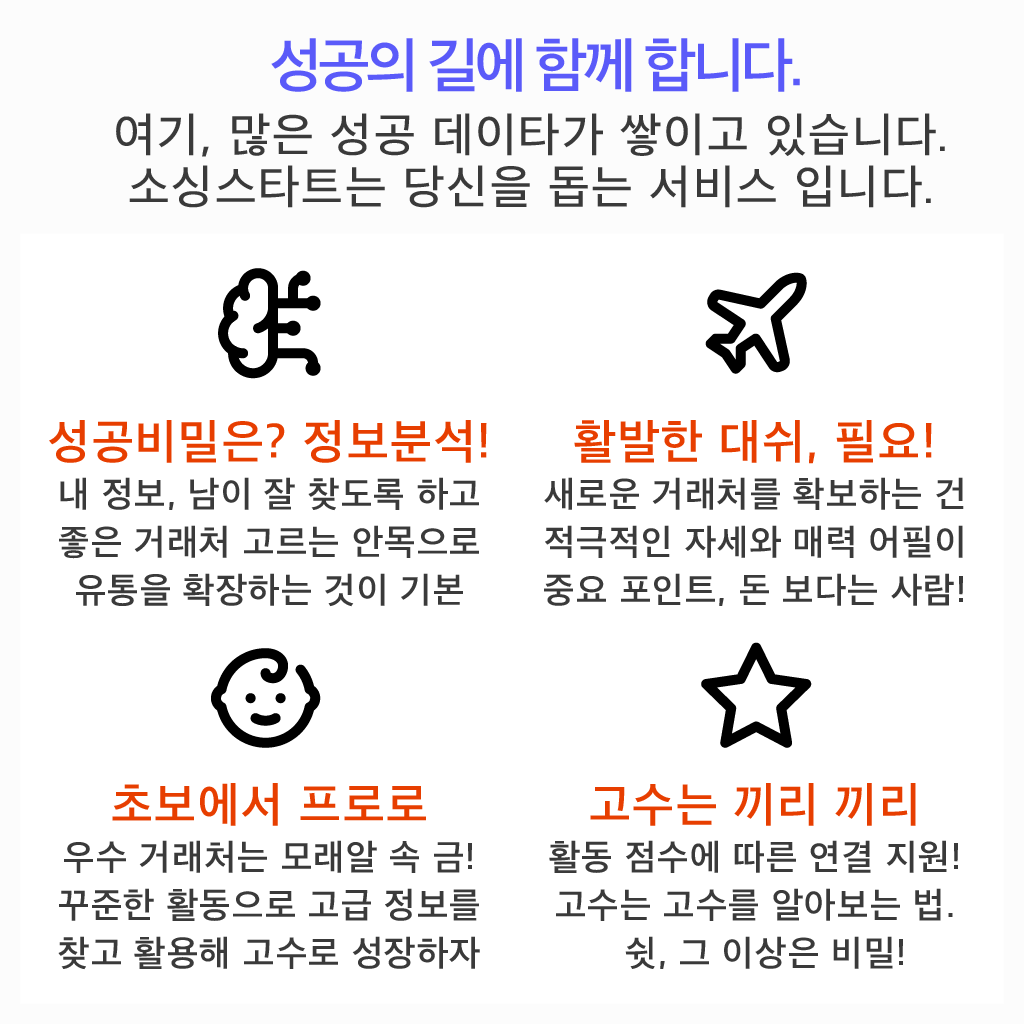 성공의 길에 함께 합니다.

여기, 많은 성공 데이타가 쌓이고 있습니다.
소싱스타트는 당신을 돕는 서비스 입니다.

성공비밀은? 정보분석!
내 정보, 남이 잘 찾도록 하고
좋은 거래처 고르는 안목으로
유통을 확장하는 것이 기본

활발한 대쉬, 필요!
새로운 거래처를 확보하는 건
적극적인 자세와 매력 어필이
중요 포인트, 돈 보다는 사람!

초보에서 프로로
우수 거래처는 모래알 속 금!
꾸준한 활동으로 고급 정보를
찾고 활용해 고수로 성장하자

고수는 끼리 끼리
활동 점수에 따른 연결 지원!
고수는 고수를 알아보는 법.
쉿, 그 이상은 비밀!